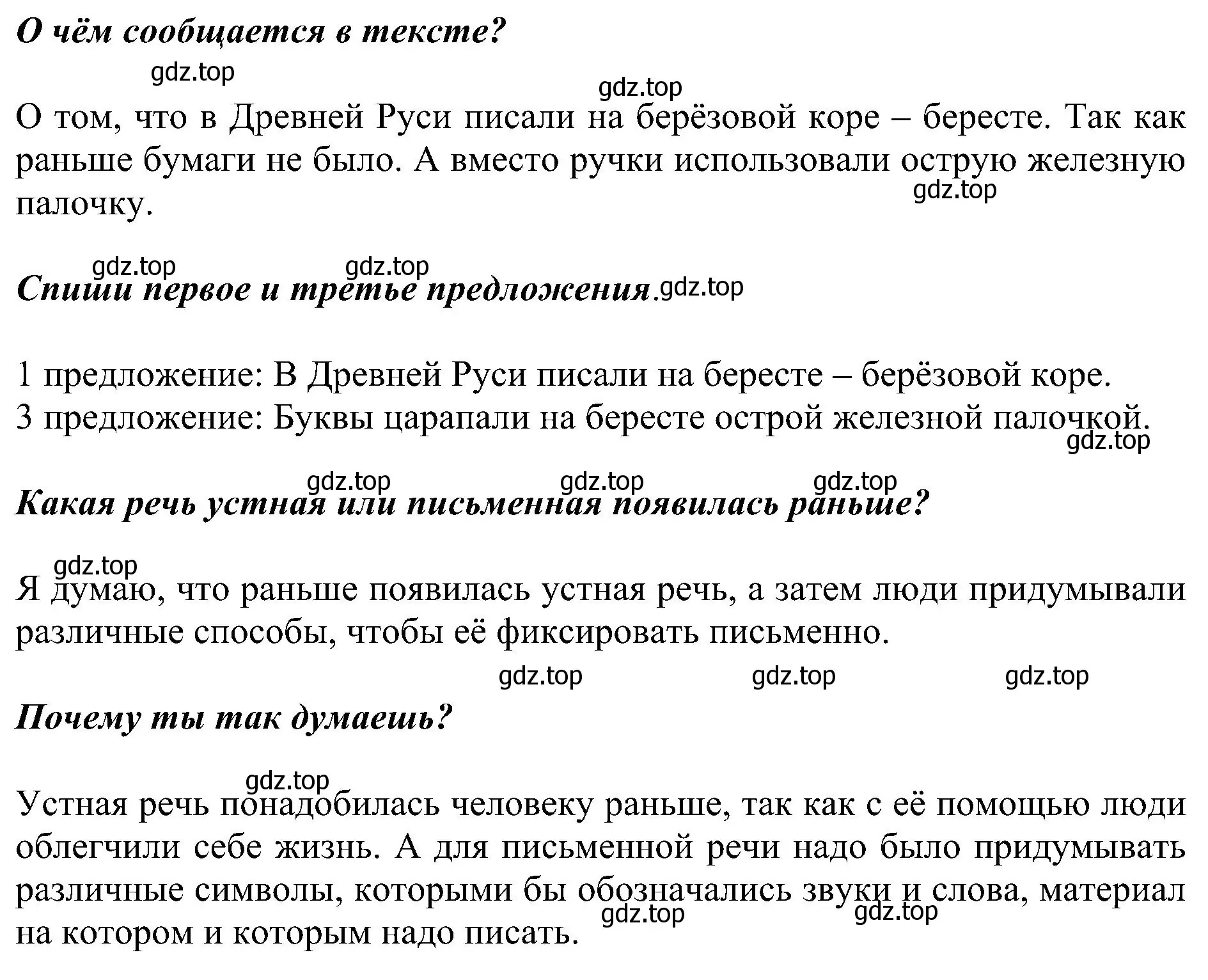 О чём сообщается в тексте?

gdz.top

gdz.top

О том, что в Древней Руси писали на берёзовой коре – бересте. Так как раньше бумаги не было. А вместо ручки использовали острую железную палочку.

gdz.top

gdz.top gdz.top

Спиши первое и третье предложения. gdz.top

1 предложение: В Древней Руси писали на бересте – берёзовой коре.
3 предложение: Буквы царапали на бересте острой железной палочкой.

gdz.top

gdz.top gdz.top gdz.top

Какая речь устная или письменная появилась раньше?

gdz.top

Я думаю, что раньше появилась устная речь, а затем люди придумывали различные способы, чтобы её фиксировать письменно.

gdz.top gdz.top gdz.top

Почему ты так думаешь?

gdz.top

Устная речь понадобилась человеку раньше, так как с её помощью люди облегчили себе жизнь. А для письменной речи надо было придумывать различные символы, которыми бы обозначались звуки и слова, материал на котором и которым надо писать.

gdz.top gdz.top